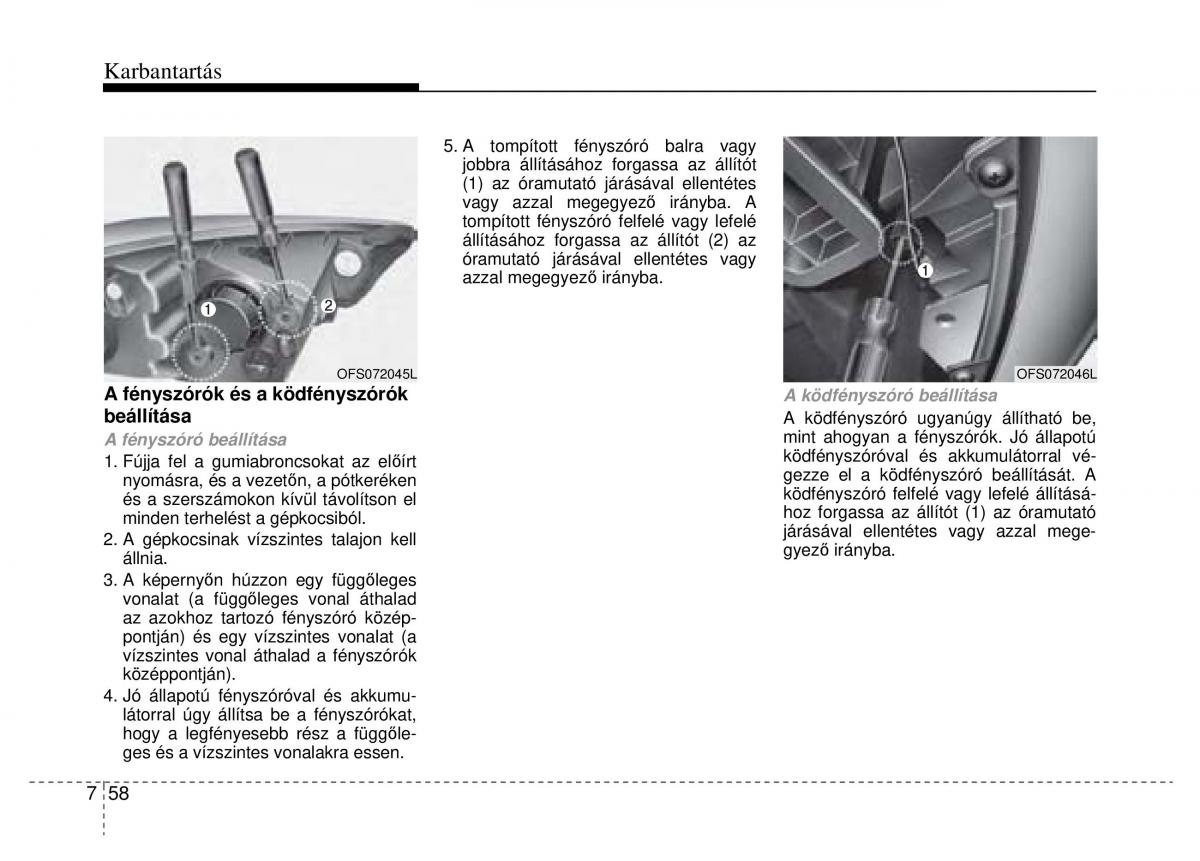 Karbantartás

1

2

OFS072045L

A fényszórók és a ködfényszórók beállítása

A fényszóró beállítása

1. Fújja fel a gumiabroncsokat az előírt nyomásra, és a vezetőn, a pótkeréken és a szerszámokon kívül távolítson el minden terhelést a gépkocsiból.

2. A gépkocsinak vízszintes talajon kell állnia.

3. A képernyőn húzzon egy függőleges vonalat (a függőleges vonal áthalad az azokhoz tartozó fényszóró középpontján) és egy vízszintes vonalat (a vízszintes vonal áthalad a fényszórók középpontján).

4. Jó állapotú fényszóróval és akkumulátorral úgy állítsa be a fényszórókat, hogy a legfényesebb rész a függőleges és a vízszintes vonalakra essen.

5. A tompított fényszóró balra vagy jobbra állításához forgassa az állítót (1) az óramutató járásával ellentétes vagy azzal megegyező irányba. A tompított fényszóró felfelé vagy lefelé állításához forgassa az állítót (2) az óramutató járásával ellentétes vagy azzal megegyező irányba.

1

OFS072046L

A ködfényszóró beállítása

A ködfényszóró ugyanúgy állítható be, mint ahogyan a fényszórók. Jó állapotú ködfényszóróval és akkumulátorral végezze el a ködfényszóró beállítását. A ködfényszóró felfelé vagy lefelé állításához forgassa az állítót (1) az óramutató járásával ellentétes vagy azzal megegyező irányba.

7 58